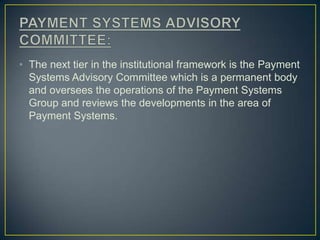 PAYMENT SYSTEMS ADVISORY COMMITTEE:

• The next tier in the institutional framework is the Payment Systems Advisory Committee which is a permanent body and oversees the operations of the Payment Systems Group and reviews the developments in the area of Payment Systems.